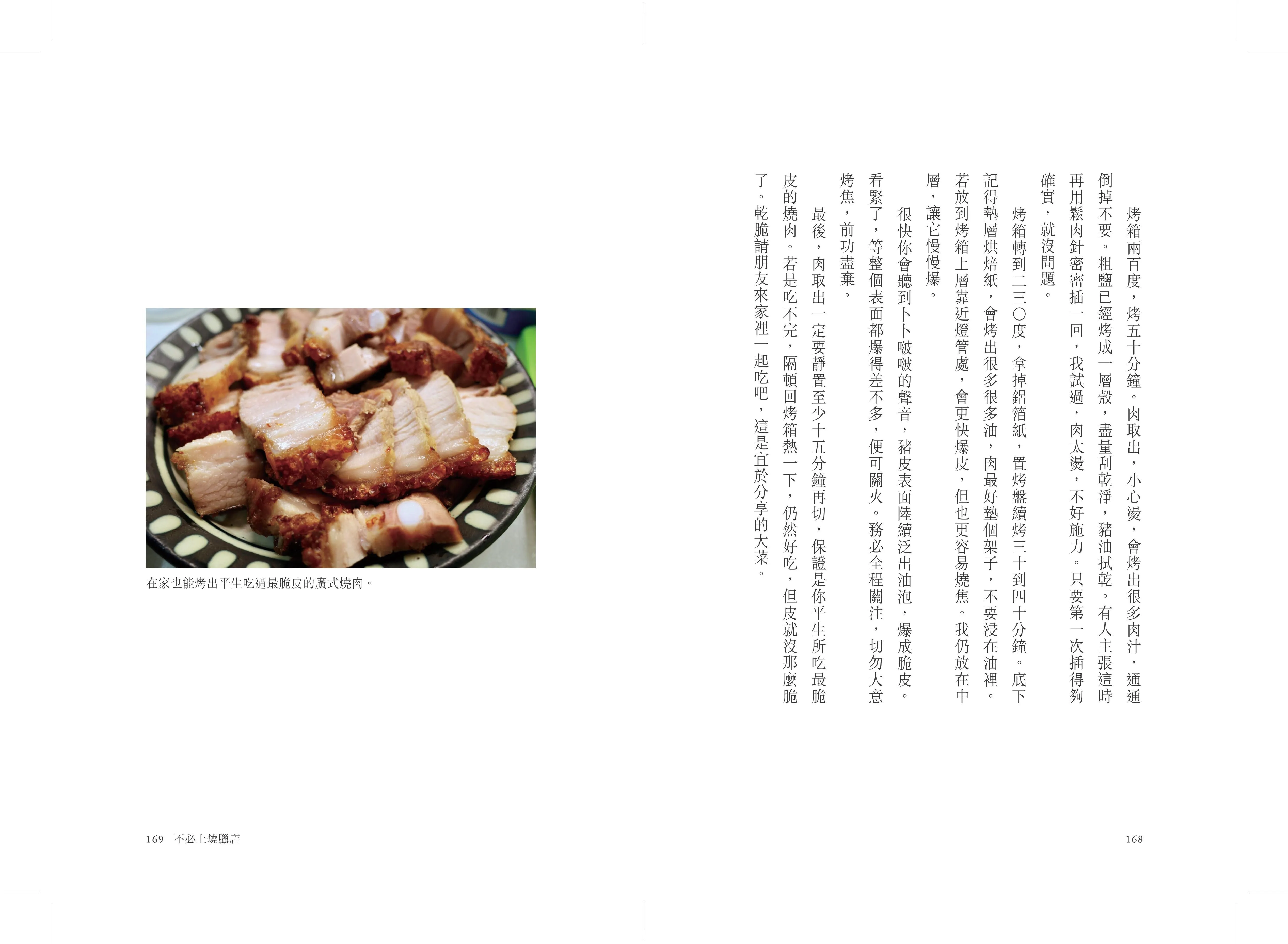 烤箱兩百度，烤五十分鐘。肉取出，小心燙，會烤出很多肉汁，通通倒掉不要。粗鹽已經烤成一層殼，盡量刮乾淨，豬油拭乾。有人主張這時再用鬆肉針密密插一回，我試過，肉太燙，不好施力。只要第一次插得夠確實，就沒問題。

烤箱轉到二三〇度，拿掉鋁箔紙，置烤盤續烤三十到四十分鐘。底下記得墊層烘焙紙，會烤出很多很多油，肉最好墊個架子，不要浸在油裡。若放到烤箱上層靠近燈管處，會更快爆皮，但也更容易燒焦。我仍放在中層，讓它慢慢爆。

很快你會聽到卜卜啵啵的聲音，豬皮表面陸續泛出油泡，爆成脆皮。看緊了，等整個表面都爆得差不多，便可關火。務必全程關注，切勿大意烤焦，前功盡棄。

最後，肉取出一定要靜置至少十五分鐘再切，保證是你平生所吃最脆皮的燒肉。若是吃不完，隔頓回烤箱熱一下，仍然好吃，但皮就沒那麼脆了。乾脆請朋友來家裡一起吃吧，這是宜於分享的大菜。

168

在家也能烤出平生吃過最脆皮的廣式燒肉。

169　不必上燒臘店